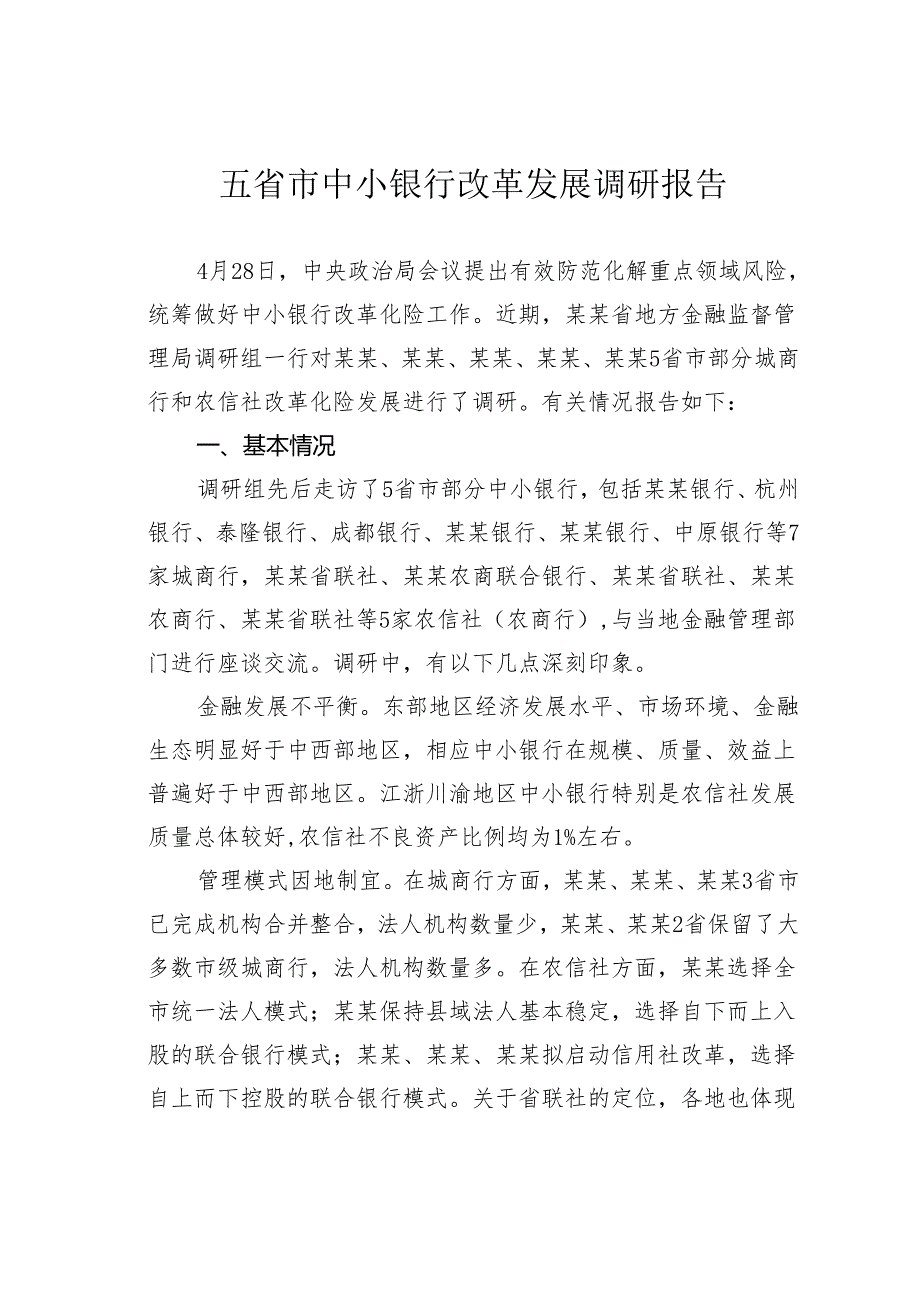 五省市中小银行改革发展调研报告

4月28日，中央政治局会议提出有效防范化解重点领域风险，统筹做好中小银行改革化险工作。近期，某某省地方金融监督管理局调研组一行对某某、某某、某某、某某、某某5省市部分城商行和农信社改革化险发展进行了调研。有关情况报告如下：

一、基本情况

调研组先后走访了5省市部分中小银行，包括某某银行、杭州银行、泰隆银行、成都银行、某某银行、某某银行、中原银行等7家城商行，某某省联社、某某农商联合银行、某某省联社、某某农商行、某某省联社等5家农信社（农商行），与当地金融管理部门进行座谈交流。调研中，有以下几点深刻印象。

金融发展不平衡。东部地区经济发展水平、市场环境、金融生态明显好于中西部地区，相应中小银行在规模、质量、效益上普遍好于中西部地区。江浙川渝地区中小银行特别是农信社发展质量总体较好,农信社不良资产比例均为1%左右。

管理模式因地制宜。在城商行方面，某某、某某、某某3省市已完成机构合并整合，法人机构数量少，某某、某某2省保留了大多数市级城商行，法人机构数量多。在农信社方面，某某选择全市统一法人模式；某某保持县域法人基本稳定，选择自下而上入股的联合银行模式；某某、某某、某某拟启动信用社改革，选择自上而下控股的联合银行模式。关于省联社的定位，各地也体现